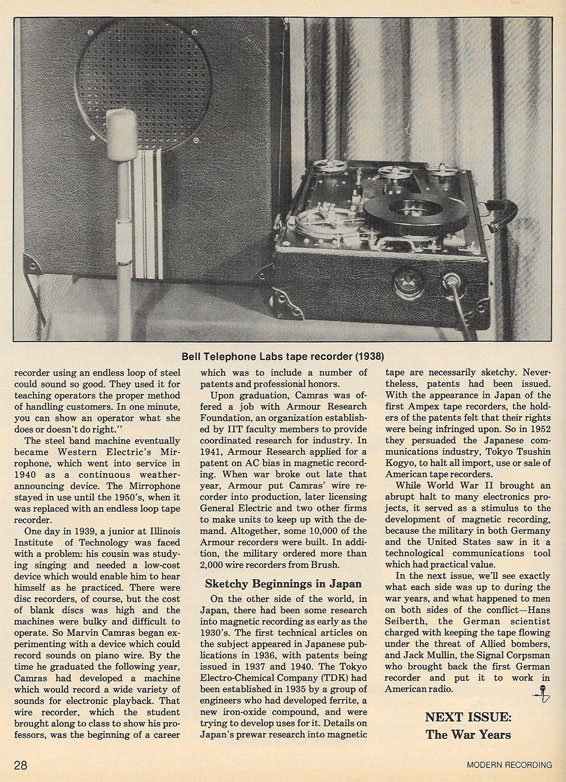 Bell Telephone Labs tape recorder (1938)

recorder using an endless loop of steel could sound so good. They used it for teaching operators the proper method of handling customers. In one minute, you can show an operator what she does or doesn't do right."

The steel band machine eventually became Western Electric's Mirrophone, which went into service in 1940 as a continuous weather-announcing device. The Mirrophone stayed in use until the 1950's, when it was replaced with an endless loop tape recorder.

One day in 1939, a junior at Illinois Institute of Technology was faced with a problem: his cousin was studying singing and needed a low-cost device which would enable him to hear himself as he practiced. There were disc recorders, of course, but the cost of blank discs was high and the machines were bulky and difficult to operate. So Marvin Camras began experimenting with a device which could record sounds on piano wire. By the time he graduated the following year, Camras had developed a machine which would record a wide variety of sounds for electronic playback. That wire recorder, which the student brought along to class to show his professors, was the beginning of a career which was to include a number of patents and professional honors.

Upon graduation, Camras was offered a job with Armour Research Foundation, an organization established by IIT faculty members to provide coordinated research for industry. In 1941, Armour Research applied for a patent on AC bias in magnetic recording. When war broke out late that year, Armour put Camras' wire recorder into production, later licensing General Electric and two other firms to make units to keep up with the demand. Altogether, some 10,000 of the Armour recorders were built. In addition, the military ordered more than 2,000 wire recorders from Brush.

Sketchy Beginnings in Japan

On the other side of the world, in Japan, there had been some research into magnetic recording as early as the 1930's. The first technical articles on the subject appeared in Japanese publications in 1936, with patents being issued in 1937 and 1940. The Tokyo Electro-Chemical Company (TDK) had been established in 1935 by a group of engineers who had developed ferrite, a new iron-oxide compound, and were trying to develop uses for it. Details on Japan's prewar research into magnetic tape are necessarily sketchy. Nevertheless, patents had been issued. With the appearance in Japan of the first Ampex tape recorders, the holders of the patents felt that their rights were being infringed upon. So in 1952 they persuaded the Japanese communications industry, Tokyo Tsushin Kogyo, to halt all import, use or sale of American tape recorders.

While World War II brought an abrupt halt to many electronics projects, it served as a stimulus to the development of magnetic recording, because the military in both Germany and the United States saw in it a technological communications tool which had practical value.

In the next issue, we'll see exactly what each side was up to during the war years, and what happened to men on both sides of the conflict—Hans Seiberth, the German scientist charged with keeping the tape flowing under the threat of Allied bombers, and Jack Mullin, the Signal Corpsman who brought back the first German recorder and put it to work in American radio.

NEXT ISSUE:
The War Years

28

MODERN RECORDING